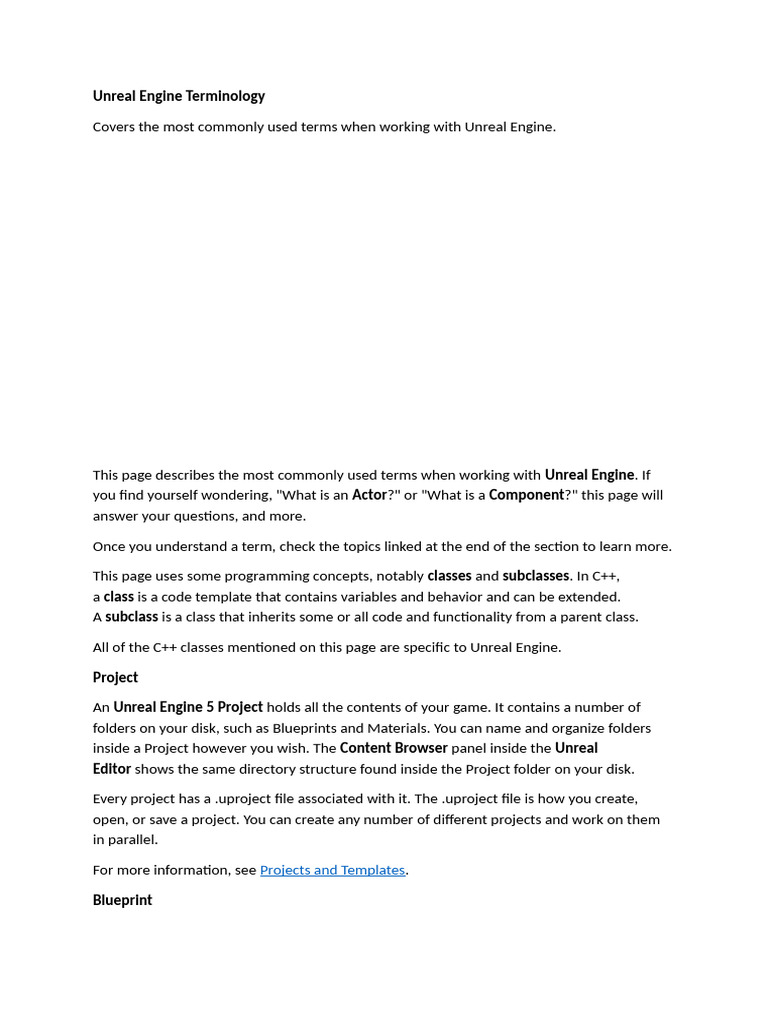 Unreal Engine Terminology

Covers the most commonly used terms when working with Unreal Engine.

This page describes the most commonly used terms when working with Unreal Engine. If you find yourself wondering, "What is an Actor?" or "What is a Component?" this page will answer your questions, and more.

Once you understand a term, check the topics linked at the end of the section to learn more.

This page uses some programming concepts, notably classes and subclasses. In C++, a class is a code template that contains variables and behavior and can be extended. A subclass is a class that inherits some or all code and functionality from a parent class.

All of the C++ classes mentioned on this page are specific to Unreal Engine.

Project

An Unreal Engine 5 Project holds all the contents of your game. It contains a number of folders on your disk, such as Blueprints and Materials. You can name and organize folders inside a Project however you wish. The Content Browser panel inside the Unreal Editor shows the same directory structure found inside the Project folder on your disk.

Every project has a .uproject file associated with it. The .uproject file is how you create, open, or save a project. You can create any number of different projects and work on them in parallel.

For more information, see Projects and Templates.

Blueprint